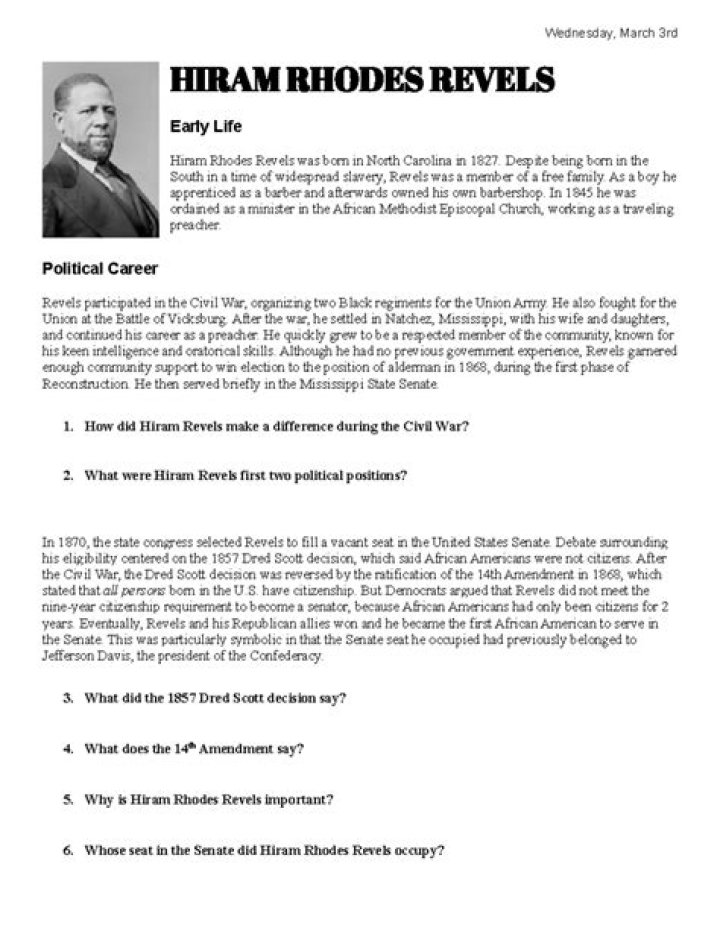 Wednesday, March 3rd

HIRAM RHODES REVELS

Early Life

Hiram Rhodes Revels was born in North Carolina in 1827. Despite being born in the South in a time of widespread slavery, Revels was a member of a free family. As a boy he apprenticed as a barber and afterwards owned his own barbershop. In 1845 he was ordained as a minister in the African Methodist Episcopal Church, working as a traveling preacher.

Political Career

Revels participated in the Civil War, organizing two Black regiments for the Union Army. He also fought for the Union at the Battle of Vicksburg. After the war, he settled in Natchez, Mississippi, with his wife and daughters, and continued his career as a preacher. He quickly grew to be a respected member of the community, known for his keen intelligence and oratorical skills. Although he had no previous government experience, Revels garnered enough community support to win election to the position of alderman in 1868, during the first phase of Reconstruction. He then served briefly in the Mississippi State Senate.

1. How did Hiram Revels make a difference during the Civil War?

2. What were Hiram Revels first two political positions?

In 1870, the state congress selected Revels to fill a vacant seat in the United States Senate. Debate surrounding his eligibility centered on the 1857 Dred Scott decision, which said African Americans were not citizens. After the Civil War, the Dred Scott decision was reversed by the ratification of the 14th Amendment in 1868, which stated that all persons born in the U.S. have citizenship. But Democrats argued that Revels did not meet the nine-year citizenship requirement to become a senator, because African Americans had only been citizens for 2 years. Eventually, Revels and his Republican allies won and he became the first African American to serve in the Senate. This was particularly symbolic in that the Senate seat he occupied had previously belonged to Jefferson Davis, the president of the Confederacy.

3. What did the 1857 Dred Scott decision say?

4. What does the 14$^{th}$ Amendment say?

5. Why is Hiram Rhodes Revels important?

6. Whose seat in the Senate did Hiram Rhodes Revels occupy?